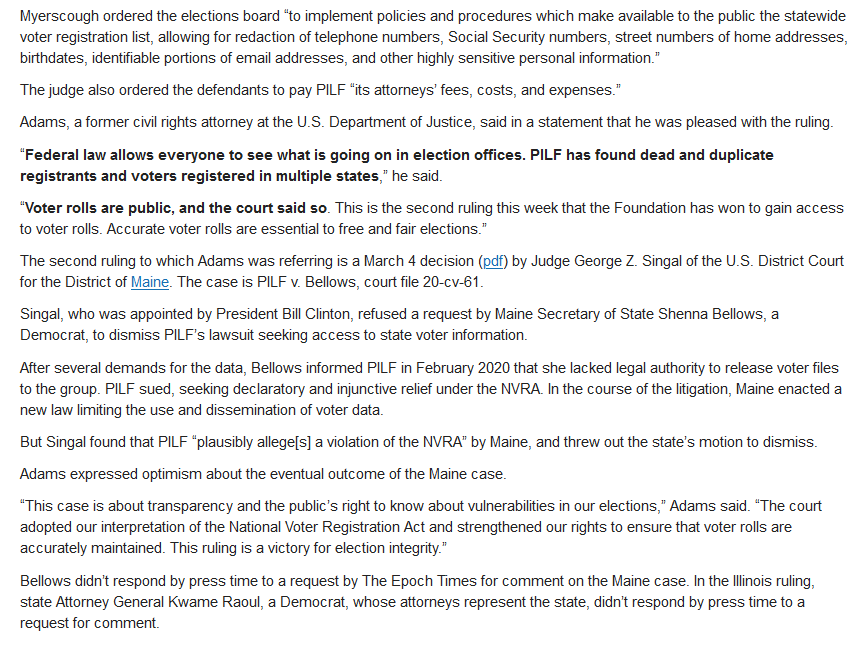 Myerscough ordered the elections board "to implement policies and procedures which make available to the public the statewide voter registration list, allowing for redaction of telephone numbers, Social Security numbers, street numbers of home addresses, birthdates, identifiable portions of email addresses, and other highly sensitive personal information."

The judge also ordered the defendants to pay PILF "its attorneys' fees, costs, and expenses."

Adams, a former civil rights attorney at the U.S. Department of Justice, said in a statement that he was pleased with the ruling.

"Federal law allows everyone to see what is going on in election offices. PILF has found dead and duplicate registrants and voters registered in multiple states," he said.

"Voter rolls are public, and the court said so. This is the second ruling this week that the Foundation has won to gain access to voter rolls. Accurate voter rolls are essential to free and fair elections."

The second ruling to which Adams was referring is a March 4 decision (pdf) by Judge George Z. Singal of the U.S. District Court for the District of Maine. The case is PILF v. Bellows, court file 20-cv-61.

Singal, who was appointed by President Bill Clinton, refused a request by Maine Secretary of State Shenna Bellows, a Democrat, to dismiss PILF's lawsuit seeking access to state voter information.

After several demands for the data, Bellows informed PILF in February 2020 that she lacked legal authority to release voter files to the group. PILF sued, seeking declaratory and injunctive relief under the NVRA. In the course of the litigation, Maine enacted a new law limiting the use and dissemination of voter data.

But Singal found that PILF "plausibly allege[s] a violation of the NVRA" by Maine, and threw out the state's motion to dismiss.

Adams expressed optimism about the eventual outcome of the Maine case.

"This case is about transparency and the public's right to know about vulnerabilities in our elections," Adams said. "The court adopted our interpretation of the National Voter Registration Act and strengthened our rights to ensure that voter rolls are accurately maintained. This ruling is a victory for election integrity."

Bellows didn't respond by press time to a request by The Epoch Times for comment on the Maine case. In the Illinois ruling, state Attorney General Kwame Raoul, a Democrat, whose attorneys represent the state, didn't respond by press time to a request for comment.